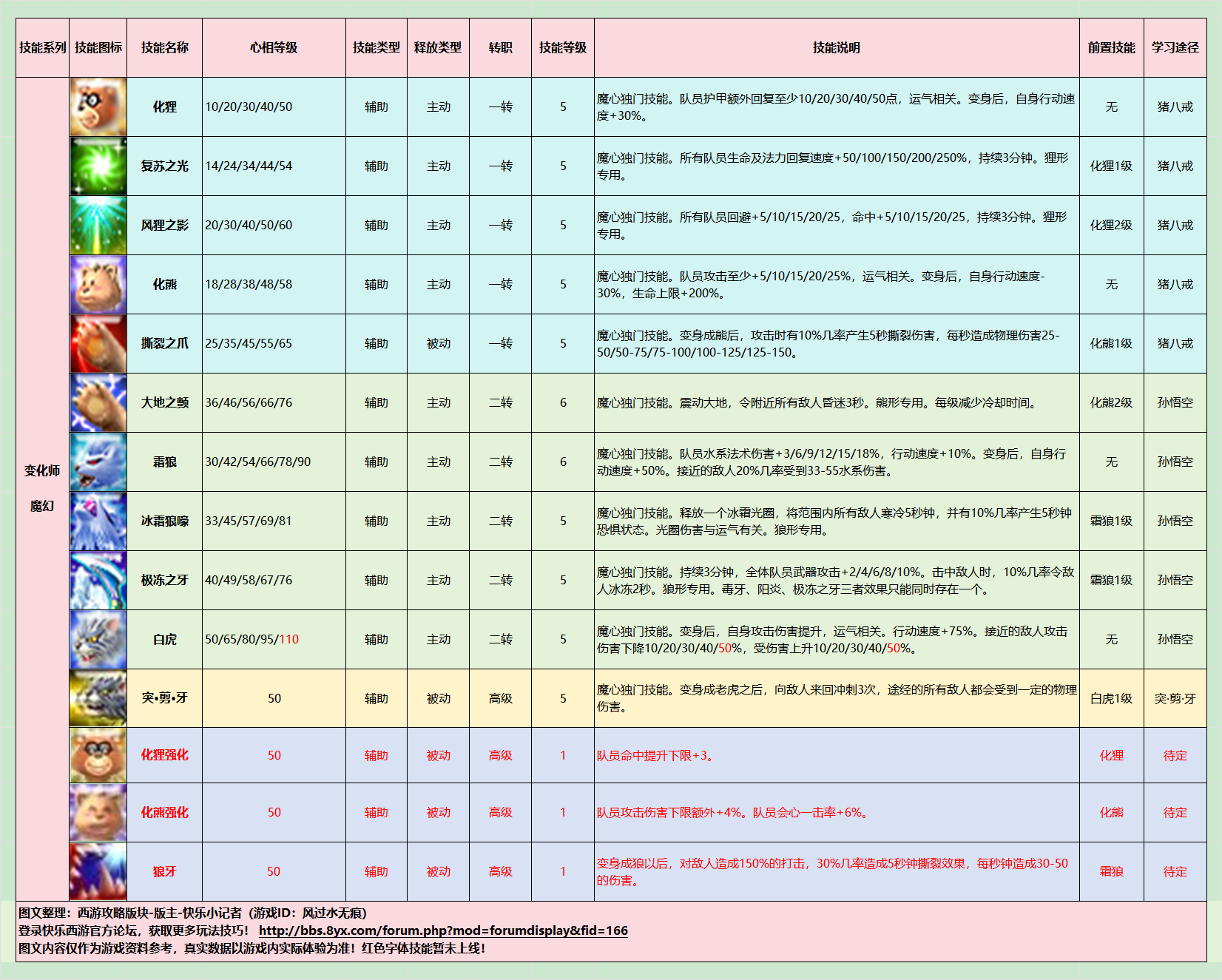 | 技能系列 | 技能图标 | 技能名称 | 心相等级 | 技能类型 | 释放类型 | 转职 | 技能等级 | 技能说明 | 前置技能 | 学习途径 |
|---|---|---|---|---|---|---|---|---|---|---|
| 变化师 魔幻 | | 化狸 | 10/20/30/40/50 | 辅助 | 主动 | 一转 | 5 | 魔心独门技能。队员护甲额外回复至少10/20/30/40/50点，运气相关。变身后，自身行动速度+30%。 | 无 | 猪八戒 |
| | | 复苏之光 | 14/24/34/44/54 | 辅助 | 主动 | 一转 | 5 | 魔心独门技能。所有队员生命及法力回复速度+50/100/150/200/250%，持续3分钟。狸形专用。 | 化狸1级 | 猪八戒 |
| | | 风狸之影 | 20/30/40/50/60 | 辅助 | 主动 | 一转 | 5 | 魔心独门技能。所有队员回避+5/10/15/20/25，命中+5/10/15/20/25，持续3分钟。狸形专用。 | 化狸2级 | 猪八戒 |
| | | 化熊 | 18/28/38/48/58 | 辅助 | 主动 | 一转 | 5 | 魔心独门技能。队员攻击至少+5/10/15/20/25%，运气相关。变身后，自身行动速度-30%，生命上限+200%。 | 无 | 猪八戒 |
| | | 撕裂之爪 | 25/35/45/55/65 | 辅助 | 被动 | 一转 | 5 | 魔心独门技能。变身成熊后，攻击时有10%几率产生5秒撕裂伤害，每秒造成物理伤害25-50/50-75/75-100/100-125/125-150。 | 化熊1级 | 猪八戒 |
| | | 大地之颤 | 36/46/56/66/76 | 辅助 | 主动 | 二转 | 6 | 魔心独门技能。震动大地，令附近所有敌人昏迷3秒。熊形专用。每级减少冷却时间。 | 化熊2级 | 孙悟空 |
| | | 霜狼 | 30/42/54/66/78/90 | 辅助 | 主动 | 二转 | 6 | 魔心独门技能。队员水系法术伤害+3/6/9/12/15/18%，行动速度+10%。变身后，自身行动速度+50%。接近的敌人20%几率受到33-55水系伤害。 | 无 | 孙悟空 |
| | | 冰霜狼嚎 | 33/45/57/69/81 | 辅助 | 主动 | 二转 | 5 | 魔心独门技能。释放一个冰霜光圈，将范围内所有敌人寒冷5秒钟，并有10%几率产生5秒钟恐惧状态。光圈伤害与运气有关。狼形专用。 | 霜狼1级 | 孙悟空 |
| | | 极冻之牙 | 40/49/58/67/76 | 辅助 | 主动 | 二转 | 5 | 魔心独门技能。持续3分钟，全体队员武器攻击+2/4/6/8/10%。击中敌人时，10%几率令敌人冰冻2秒。狼形专用。毒牙、阳炎、极冻之牙三者效果只能同时存在一个。 | 霜狼1级 | 孙悟空 |
| | | 白虎 | 50/65/80/95/110 | 辅助 | 主动 | 二转 | 5 | 魔心独门技能。变身后，自身攻击伤害提升，运气相关。行动速度+75%。接近的敌人攻击伤害下降10/20/30/40/50%，受伤害上升10/20/30/40/50%。 | 无 | 孙悟空 |
| | | 突•剪•牙 | 50 | 辅助 | 被动 | 高级 | 5 | 魔心独门技能。变身成老虎之后，向敌人来回冲刺3次，途经的所有敌人都会受到一定的物理伤害。 | 白虎1级 | 突·剪·牙 |
| | | 化狸强化 | 50 | 辅助 | 被动 | 高级 | 1 | 队员命中提升下限+3。 | 化狸 | 待定 |
| | | 化熊强化 | 50 | 辅助 | 被动 | 高级 | 1 | 队员攻击伤害下限额外+4%。队员会心一击率+6%。 | 化熊 | 待定 |
| | | 狼牙 | 50 | 辅助 | 被动 | 高级 | 1 | 变身成狼以后，对敌人造成150%的打击，30%几率造成5秒钟撕裂效果，每秒钟造成30-50的伤害。 | 霜狼 | 待定 |

图文整理：西游攻略版块-版主-快乐小记者（游戏ID：风过水无痕）
登录快乐西游官方论坛，获取更多玩法技巧！ http://bbs.8yx.com/forum.php?mod=forumdisplay&fid=166
图文内容仅作为游戏资料参考，真实数据以游戏内实际体验为准！红色字体技能暂未上线！